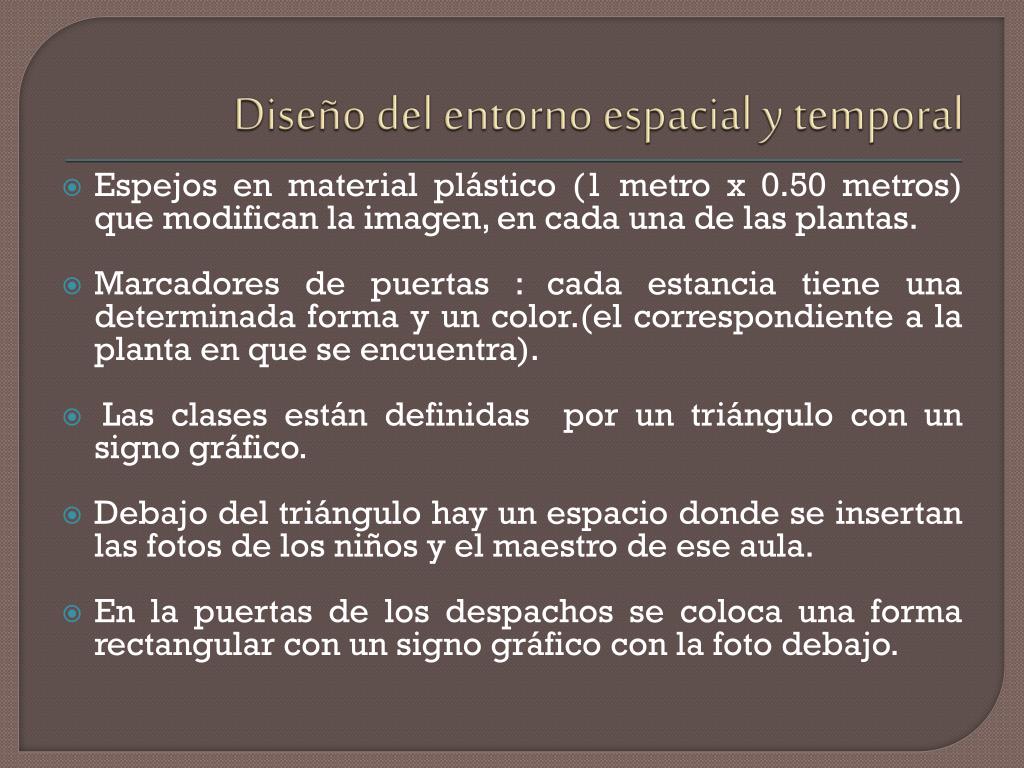 Diseño del entorno espacial y temporal

Espejos en material plástico (1 metro x 0.50 metros) que modifican la imagen, en cada una de las plantas.

Marcadores de puertas : cada estancia tiene una determinada forma y un color.(el correspondiente a la planta en que se encuentra).

Las clases están definidas por un triángulo con un signo gráfico.

Debajo del triángulo hay un espacio donde se insertan las fotos de los niños y el maestro de ese aula.

En la puertas de los despachos se coloca una forma rectangular con un signo gráfico con la foto debajo.